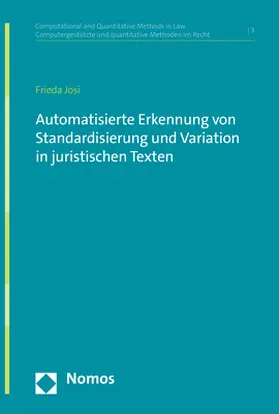 Computational and Quantitative Methods in Law
Computergestützte und quantitative Methoden im Recht | 3

Frieda Josi

Automatisierte Erkennung von Standardisierung und Variation in juristischen Texten

Nomos